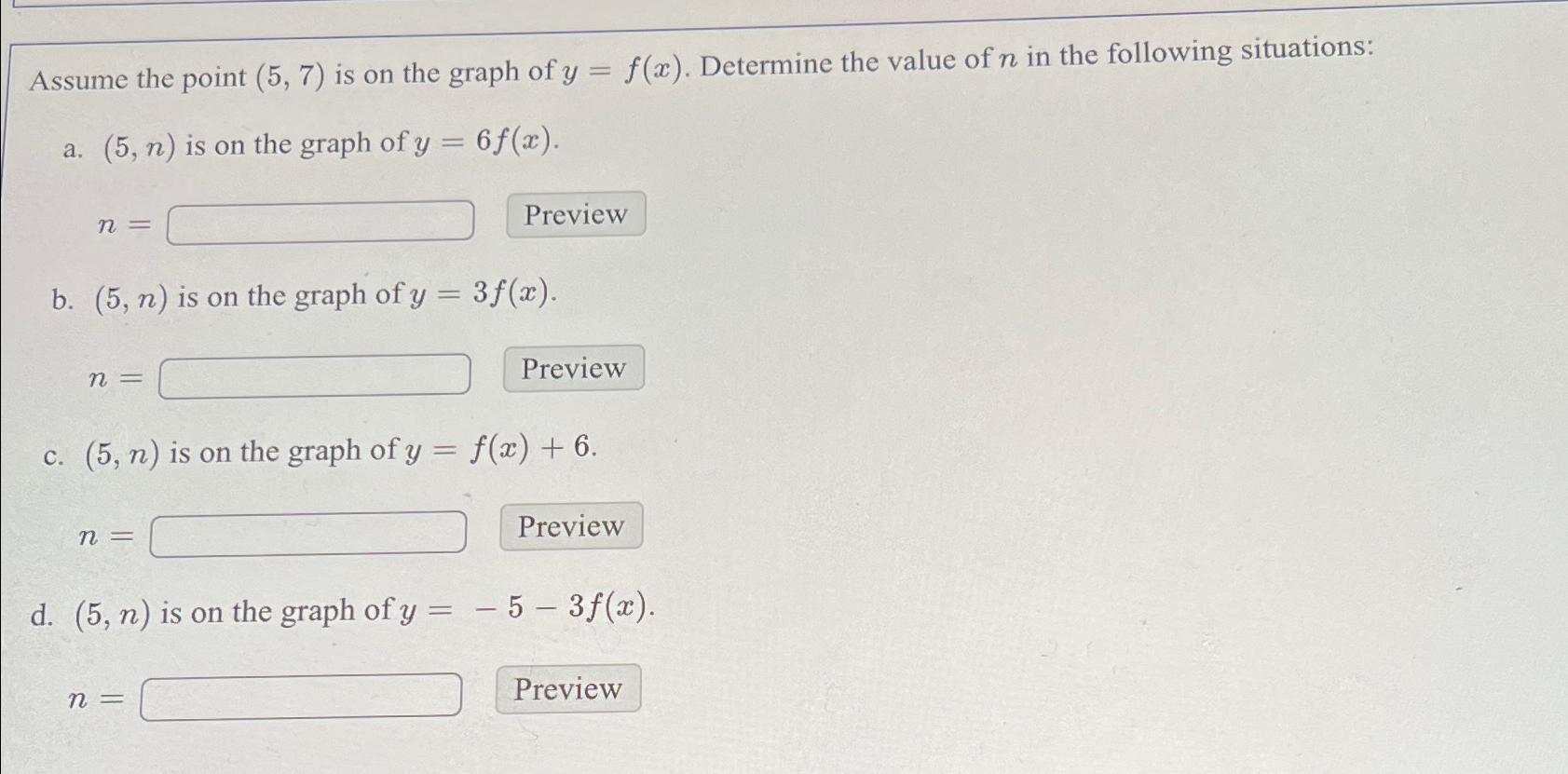 Assume the point $(5, 7)$ is on the graph of $y = f(x)$. Determine the value of $n$ in the following situations:

a. $(5, n)$ is on the graph of $y = 6f(x)$.

$n =$ Preview

b. $(5, n)$ is on the graph of $y = 3f(x)$.

$n =$ Preview

c. $(5, n)$ is on the graph of $y = f(x) + 6$.

$n =$ Preview

d. $(5, n)$ is on the graph of $y = -5 - 3f(x)$.

$n =$ Preview